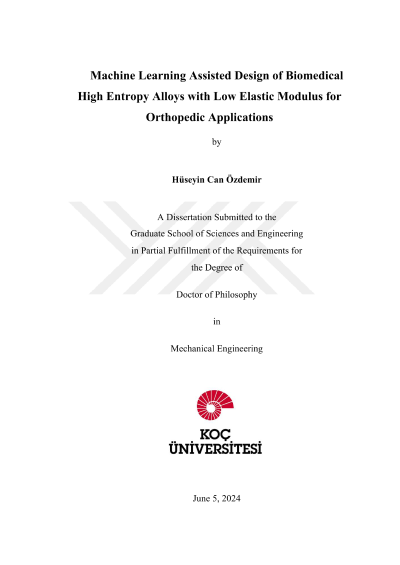 Machine Learning Assisted Design of Biomedical High Entropy Alloys with Low Elastic Modulus for Orthopedic Applications

by

Hüseyin Can Özdemir

A Dissertation Submitted to the Graduate School of Sciences and Engineering in Partial Fulfillment of the Requirements for the Degree of

Doctor of Philosophy

in

Mechanical Engineering

KOÇ ÜNİVERSİTESİ

June 5, 2024